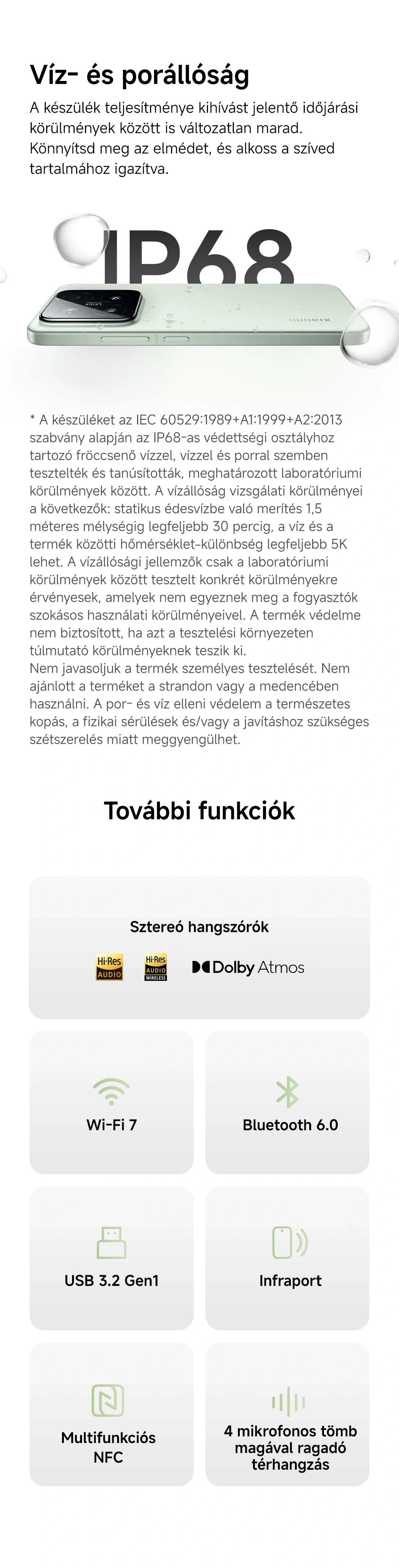 Víz- és porállóság

A készülék teljesítménye kihívást jelentő időjárási körülmények között is változatlan marad. Könnyítsd meg az elmédet, és alkoss a szíved tartalmához igazítva.

IP68

xiaomi

* A készüléket az IEC 60529:1989+A1:1999+A2:2013 szabvány alapján az IP68-as védettségi osztályhoz tartozó fröccsenő vízzel, vízzel és porral szemben tesztelték és tanúsították, meghatározott laboratóriumi körülmények között. A vízállóság vizsgálati körülményei a következők: statikus édesvízbe való merítés 1,5 méteres mélységig legfeljebb 30 percig, a víz és a termék közötti hőmérséklet-különbség legfeljebb 5K lehet. A vízállósági jellemzők csak a laboratóriumi körülmények között tesztelt konkrét körülményekre érvényesek, amelyek nem egyeznek meg a fogyasztók szokásos használati körülményeivel. A termék védelme nem biztosított, ha azt a tesztelési környezeten túlmutató körülményeknek teszik ki.
Nem javasoljuk a termék személyes tesztelését. Nem ajánlott a terméket a strandon vagy a medencében használni. A por- és víz elleni védelem a természetes kopás, a fizikai sérülések és/vagy a javításhoz szükséges szétszerelés miatt meggyengülhet.

További funkciók

Sztereó hangszórók

Hi-Res AUDIO

Hi-Res AUDIO WIRELESS

Dolby Atmos

Wi-Fi 7

Bluetooth 6.0

USB 3.2 Gen1

Infraport

Multifunkciós NFC

4 mikrofonos tömb magával ragadó térhangzás